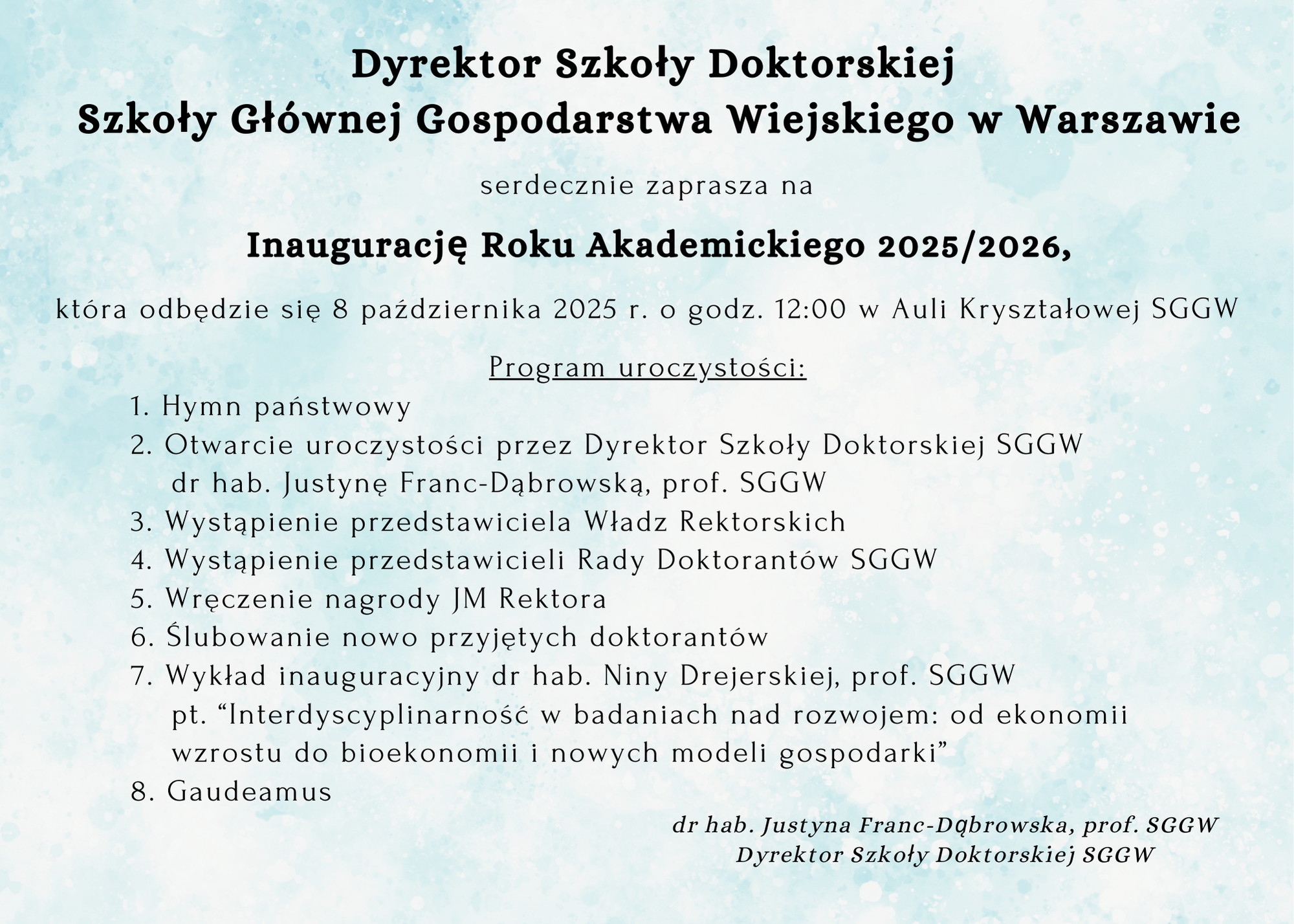 Dyrektor Szkoły Doktorskiej
Szkoły Głównej Gospodarstwa Wiejskiego w Warszawie

serdecznie zaprasza na

Inaugurację Roku Akademickiego 2025/2026,

która odbędzie się 8 października 2025 r. o godz. 12:00 w Auli Kryształowej SGGW

Program uroczystości:

1. Hymn państwowy
2. Otwarcie uroczystości przez Dyrektor Szkoły Doktorskiej SGGW dr hab. Justynę Franc-Dąbrowską, prof. SGGW
3. Wystąpienie przedstawiciela Władz Rektorskich
4. Wystąpienie przedstawicieli Rady Doktorantów SGGW
5. Wręczenie nagrody JM Rektora
6. Ślubowanie nowo przyjętych doktorantów
7. Wykład inauguracyjny dr hab. Niny Drejerskiej, prof. SGGW pt. “Interdyscyplinarność w badaniach nad rozwojem: od ekonomii wzrostu do bioekonomii i nowych modeli gospodarki”
8. Gaudeamus

dr hab. Justyna Franc-Dąbrowska, prof. SGGW
Dyrektor Szkoły Doktorskiej SGGW